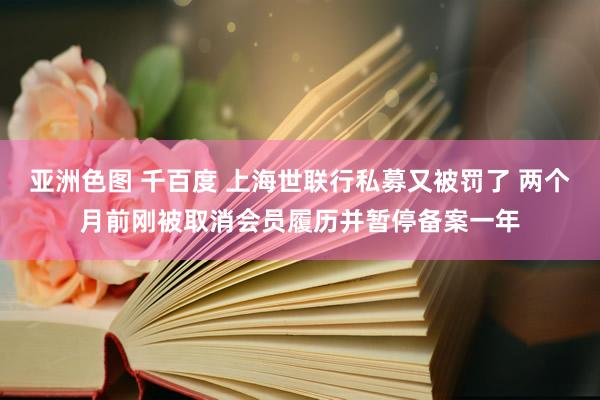 亚洲色图 千百度 上海世联行私募又被罚了 两个月前刚被取消会员履历并暂停备案一年